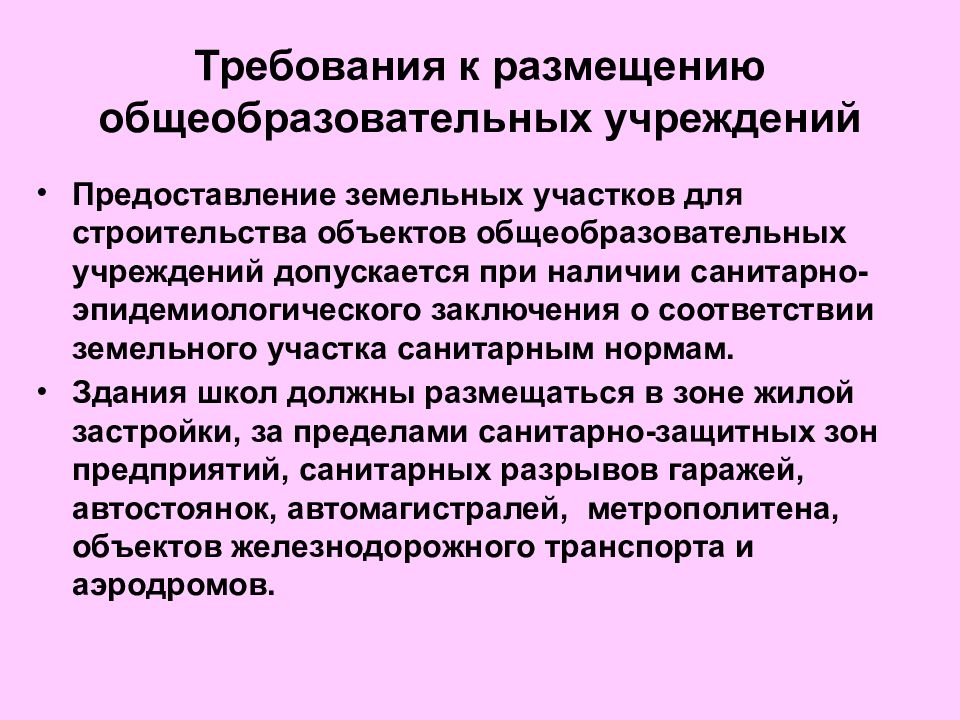 Требования к размещению общеобразовательных учреждений

• Предоставление земельных участков для строительства объектов общеобразовательных учреждений допускается при наличии санитарно-эпидемиологического заключения о соответствии земельного участка санитарным нормам.
• Здания школ должны размещаться в зоне жилой застройки, за пределами санитарно-защитных зон предприятий, санитарных разрывов гаражей, автостоянок, автомагистралей, метрополитена, объектов железнодорожного транспорта и аэродромов.